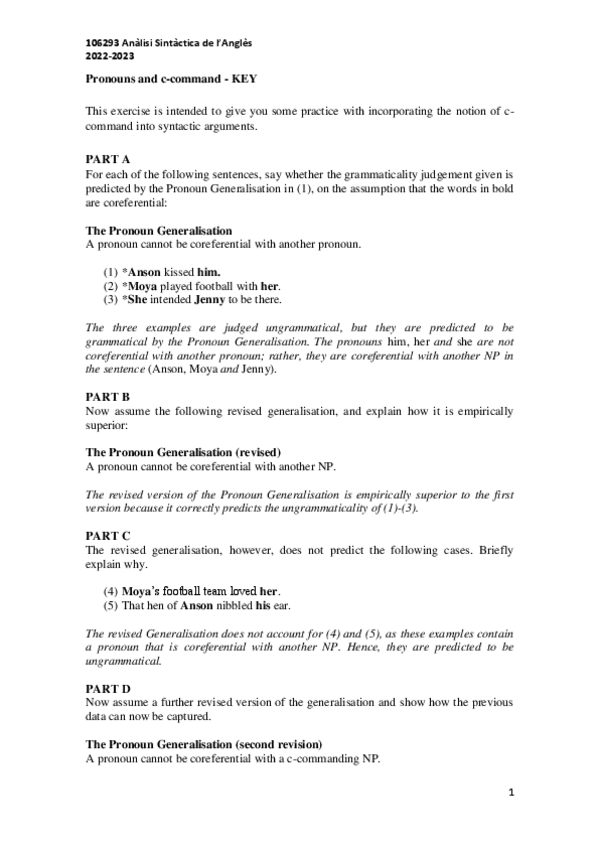 106293 Anàlisi Sintàctica de l'Anglès
2022-2023

Pronouns and c-command - KEY

This exercise is intended to give you some practice with incorporating the notion of c-command into syntactic arguments.

PART A
For each of the following sentences, say whether the grammaticality judgement given is predicted by the Pronoun Generalisation in (1), on the assumption that the words in bold are coreferential:

The Pronoun Generalisation
A pronoun cannot be coreferential with another pronoun.

(1) *Anson kissed him.
(2) *Moya played football with her.
(3) *She intended Jenny to be there.

The three examples are judged ungrammatical, but they are predicted to be grammatical by the Pronoun Generalisation. The pronouns him, her and she are not coreferential with another pronoun; rather, they are coreferential with another NP in the sentence (Anson, Moya and Jenny).

PART B
Now assume the following revised generalisation, and explain how it is empirically superior:

The Pronoun Generalisation (revised)
A pronoun cannot be coreferential with another NP.

The revised version of the Pronoun Generalisation is empirically superior to the first version because it correctly predicts the ungrammaticality of (1)-(3).

PART C
The revised generalisation, however, does not predict the following cases. Briefly explain why.

(4) Moya's football team loved her.
(5) That hen of Anson nibbled his ear.

The revised Generalisation does not account for (4) and (5), as these examples contain a pronoun that is coreferential with another NP. Hence, they are predicted to be ungrammatical.

PART D
Now assume a further revised version of the generalisation and show how the previous data can now be captured.

The Pronoun Generalisation (second revision)
A pronoun cannot be coreferential with a c-commanding NP.

1